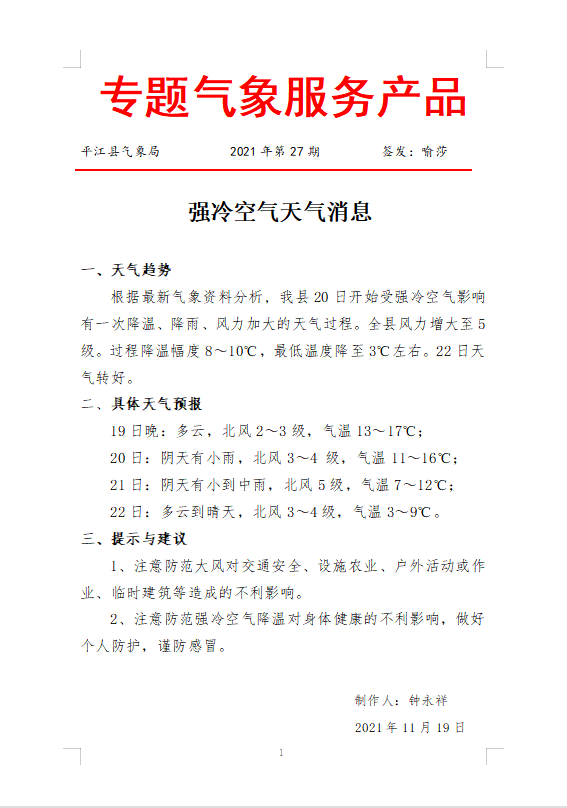 专题气象服务产品

平江县气象局　　2021 年第 27 期　　签发：喻莎

强冷空气天气消息

一、天气趋势

根据最新气象资料分析，我县 20 日开始受强冷空气影响有一次降温、降雨、风力加大的天气过程。全县风力增大至 5 级。过程降温幅度 8～10℃，最低温度降至 3℃左右。22 日天气转好。

二、具体天气预报

19 日晚：多云，北风 2～3 级，气温 13～17℃；

20 日：阴天有小雨，北风 3～4 级，气温 11～16℃；

21 日：阴天有小到中雨，北风 5 级，气温 7～12℃；

22 日：多云到晴天，北风 3～4 级，气温 3～9℃。

三、提示与建议

1、注意防范大风对交通安全、设施农业、户外活动或作业、临时建筑等造成的不利影响。

2、注意防范强冷空气降温对身体健康的不利影响，做好个人防护，谨防感冒。

制作人：钟永祥

2021 年 11 月 19 日

1